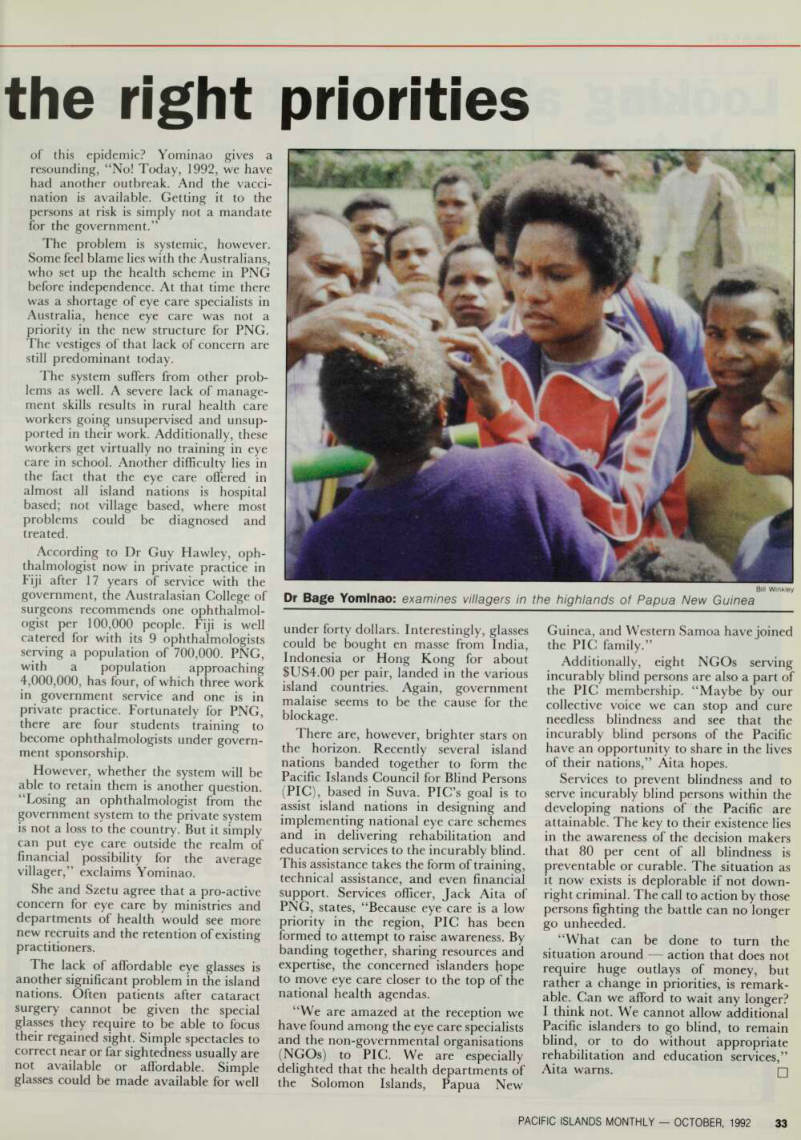 the right priorities

of this epidemic? Yominao gives a resounding, "No! Today, 1992, we have had another outbreak. And the vaccination is available. Getting it to the persons at risk is simply not a mandate for the government."

The problem is systemic, however. Some feel blame lies with the Australians, who set up the health scheme in PNG before independence. At that time there was a shortage of eye care specialists in Australia, hence eye care was not a priority in the new structure for PNG. The vestiges of that lack of concern are still predominant today.

The system suffers from other problems as well. A severe lack of management skills results in rural health care workers going unsupervised and unsupported in their work. Additionally, these workers get virtually no training in eye care in school. Another difficulty lies in the fact that the eye care offered in almost all island nations is hospital based; not village based, where most problems could be diagnosed and treated.

According to Dr Guy Hawley, ophthalmologist now in private practice in Fiji after 17 years of service with the government, the Australasian College of surgeons recommends one ophthalmologist per 100,000 people. Fiji is well catered for with its 9 ophthalmologists serving a population of 700,000. PNG, with a population approaching 4,000,000, has four, of which three work in government service and one is in private practice. Fortunately for PNG, there are four students training to become ophthalmologists under government sponsorship.

However, whether the system will be able to retain them is another question. "Losing an ophthalmologist from the government system to the private system is not a loss to the country. But it simply can put eye care outside the realm of financial possibility for the average villager," exclaims Yominao.

She and Szetu agree that a pro-active concern for eye care by ministries and departments of health would see more new recruits and the retention of existing practitioners.

The lack of affordable eye glasses is another significant problem in the island nations. Often patients after cataract surgery cannot be given the special glasses they require to be able to focus their regained sight. Simple spectacles to correct near or far sightedness usually are not available or affordable. Simple glasses could be made available for well

Bill Winkley
Dr Bage Yominao: examines villagers in the highlands of Papua New Guinea

under forty dollars. Interestingly, glasses could be bought en masse from India, Indonesia or Hong Kong for about $US4.00 per pair, landed in the various island countries. Again, government malaise seems to be the cause for the blockage.

There are, however, brighter stars on the horizon. Recently several island nations banded together to form the Pacific Islands Council for Blind Persons (PIC), based in Suva. PIC's goal is to assist island nations in designing and implementing national eye care schemes and in delivering rehabilitation and education services to the incurably blind. This assistance takes the form of training, technical assistance, and even financial support. Services officer, Jack Aita of PNG, states, "Because eye care is a low priority in the region, PIC has been formed to attempt to raise awareness. By banding together, sharing resources and expertise, the concerned islanders hope to move eye care closer to the top of the national health agendas.

"We are amazed at the reception we have found among the eye care specialists and the non-governmental organisations (NGOs) to PIC. We are especially delighted that the health departments of the Solomon Islands, Papua New Guinea, and Western Samoa have joined the PIC family."

Additionally, eight NGOs serving incurably blind persons are also a part of the PIC membership. "Maybe by our collective voice we can stop and cure needless blindness and see that the incurably blind persons of the Pacific have an opportunity to share in the lives of their nations," Aita hopes.

Services to prevent blindness and to serve incurably blind persons within the developing nations of the Pacific are attainable. The key to their existence lies in the awareness of the decision makers that 80 per cent of all blindness is preventable or curable. The situation as it now exists is deplorable if not downright criminal. The call to action by those persons fighting the battle can no longer go unheeded.

"What can be done to turn the situation around — action that does not require huge outlays of money, but rather a change in priorities, is remarkable. Can we afford to wait any longer? I think not. We cannot allow additional Pacific islanders to go blind, to remain blind, or to do without appropriate rehabilitation and education services," Aita warns.

PACIFIC ISLANDS MONTHLY — OCTOBER, 1992 33